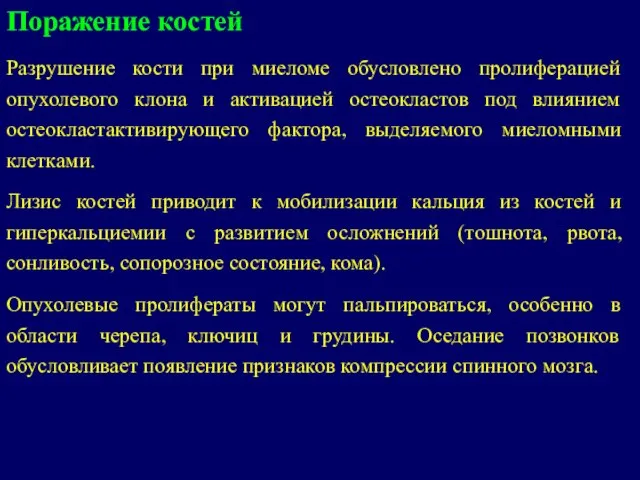 Поражение костей

Разрушение кости при миеломе обусловлено пролиферацией опухолевого клона и активацией остеокластов под влиянием остеокластактивирующего фактора, выделяемого миеломными клетками.

Лизис костей приводит к мобилизации кальция из костей и гиперкальциемии с развитием осложнений (тошнота, рвота, сонливость, сопорозное состояние, кома).

Опухолевые пролифераты могут пальпироваться, особенно в области черепа, ключиц и грудины. Оседание позвонков обусловливает появление признаков компрессии спинного мозга.